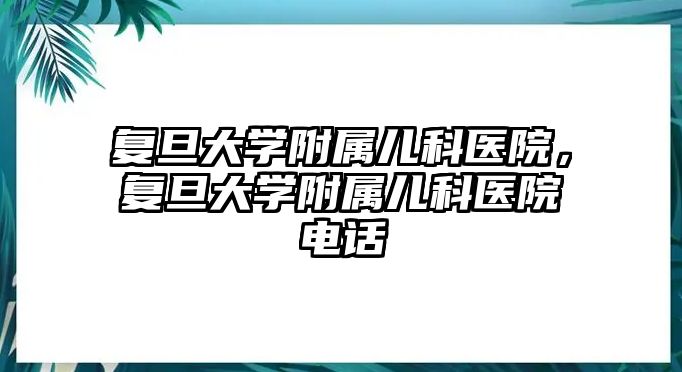 复旦大学附属儿科医院，复旦大学附属儿科医院电话